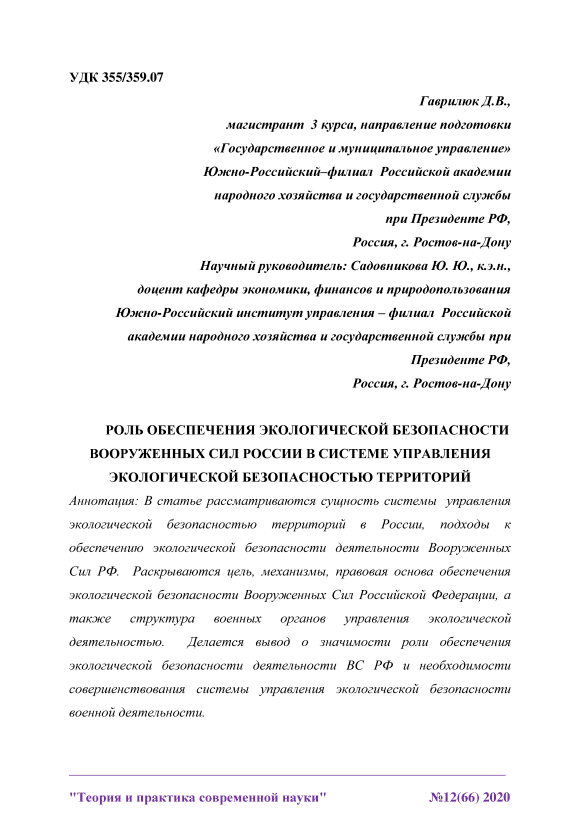 УДК 355/359.07

Гаврилюк Д.В.,
магистрант 3 курса, направление подготовки
«Государственное и муниципальное управление»
Южно-Российский–филиал Российской академии
народного хозяйства и государственной службы
при Президенте РФ,
Россия, г. Ростов-на-Дону
Научный руководитель: Садовникова Ю. Ю., к.э.н.,
доцент кафедры экономики, финансов и природопользования
Южно-Российский институт управления – филиал Российской
академии народного хозяйства и государственной службы при
Президенте РФ,
Россия, г. Ростов-на-Дону

РОЛЬ ОБЕСПЕЧЕНИЯ ЭКОЛОГИЧЕСКОЙ БЕЗОПАСНОСТИ ВООРУЖЕННЫХ СИЛ РОССИИ В СИСТЕМЕ УПРАВЛЕНИЯ ЭКОЛОГИЧЕСКОЙ БЕЗОПАСНОСТЬЮ ТЕРРИТОРИЙ

Аннотация: В статье рассматриваются сущность системы управления экологической безопасностью территорий в России, подходы к обеспечению экологической безопасности деятельности Вооруженных Сил РФ. Раскрываются цель, механизмы, правовая основа обеспечения экологической безопасности Вооруженных Сил Российской Федерации, а также структура военных органов управления экологической деятельностью. Делается вывод о значимости роли обеспечения экологической безопасности деятельности ВС РФ и необходимости совершенствования системы управления экологической безопасности военной деятельности.

"Теория и практика современной науки" №12(66) 2020